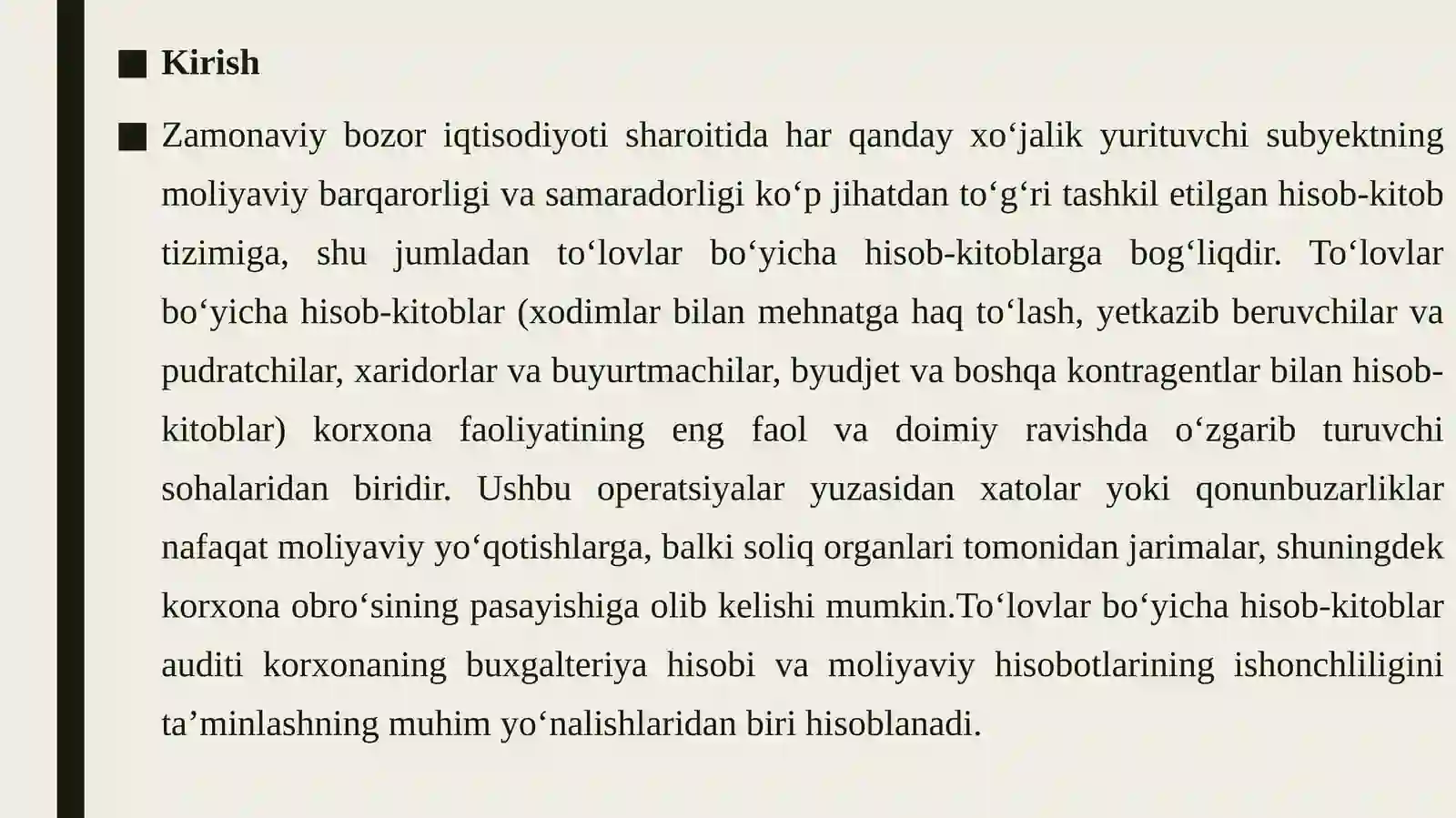 ■ Kirish

■ Zamonaviy bozor iqtisodiyoti sharoitida har qanday xo‘jalik yurituvchi subyektning moliyaviy barqarorligi va samaradorligi ko‘p jihatdan to‘g‘ri tashkil etilgan hisob-kitob tizimiga, shu jumladan to‘lovlar bo‘yicha hisob-kitoblarga bog‘liqdir. To‘lovlar bo‘yicha hisob-kitoblar (xodimlar bilan mehnatga haq to‘lash, yetkazib beruvchilar va pudratchilar, xaridorlar va buyurtmachilar, byudjet va boshqa kontragentlar bilan hisob-kitoblar) korxona faoliyatining eng faol va doimiy ravishda o‘zgarib turuvchi sohalaridan biridir. Ushbu operatsiyalar yuzasidan xatolar yoki qonunbuzarliklar nafaqat moliyaviy yo‘qotishlarga, balki soliq organlari tomonidan jarimalar, shuningdek korxona obro‘sining pasayishiga olib kelishi mumkin.To‘lovlar bo‘yicha hisob-kitoblar auditi korxonaning buxgalteriya hisobi va moliyaviy hisobotlarining ishonchliligini ta’minlashning muhim yo‘nalishlaridan biri hisoblanadi.